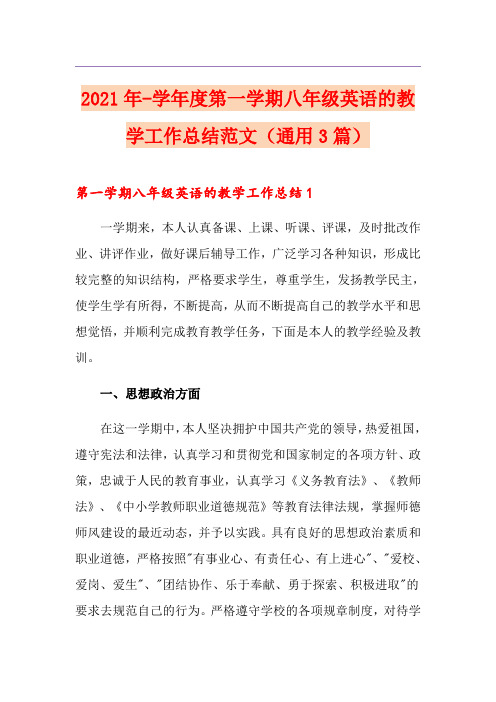 2021年-学年度第一学期八年级英语的教学工作总结范文（通用3篇）

第一学期八年级英语的教学工作总结1

一学期来，本人认真备课、上课、听课、评课，及时批改作业、讲评作业，做好课后辅导工作，广泛学习各种知识，形成比较完整的知识结构，严格要求学生，尊重学生，发扬教学民主，使学生学有所得，不断提高，从而不断提高自己的教学水平和思想觉悟，并顺利完成教育教学任务，下面是本人的教学经验及教训。

一、思想政治方面

在这一学期中，本人坚决拥护中国共产党的领导，热爱祖国，遵守宪法和法律，认真学习和贯彻党和国家制定的各项方针、政策，忠诚于人民的教育事业，认真学习《义务教育法》、《教师法》、《中小学教师职业道德规范》等教育法律法规，掌握师德师风建设的最近动态，并予以实践。具有良好的思想政治素质和职业道德，严格按照"有事业心、有责任心、有上进心"、"爱校、爱岗、爱生"、"团结协作、乐于奉献、勇于探索、积极进取"的要求去规范自己的行为。严格遵守学校的各项规章制度，对待学